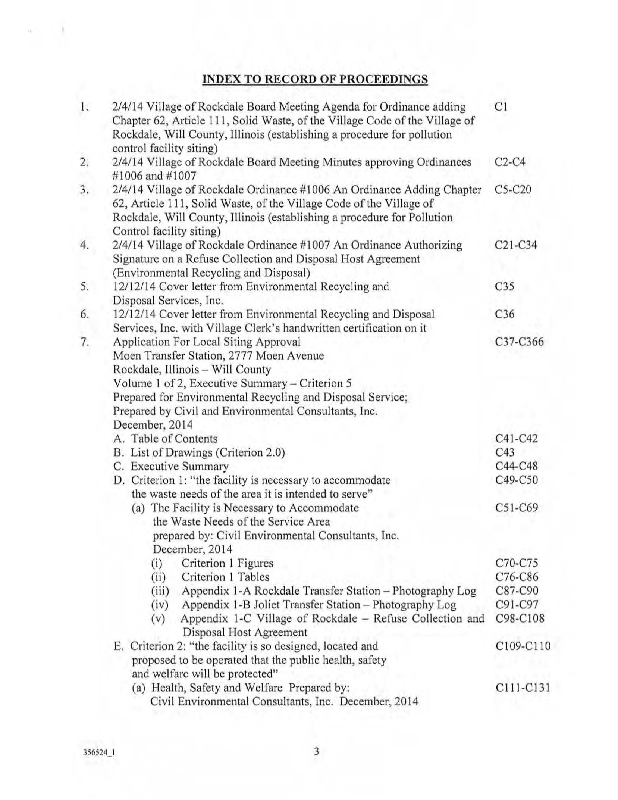 INDEX TO RECORD OF PROCEEDINGS

1. 2/4/14 Village of Rockdale Board Meeting Agenda for Ordinance adding Chapter 62, Article 111, Solid Waste, of the Village Code of the Village of Rockdale, Will County, Illinois (establishing a procedure for pollution control facility siting) C1

2. 2/4/14 Village of Rockdale Board Meeting Minutes approving Ordinances #1006 and #1007 C2-C4

3. 2/4/14 Village of Rockdale Ordinance #1006 An Ordinance Adding Chapter 62, Article 111, Solid Waste, of the Village Code of the Village of Rockdale, Will County, Illinois (establishing a procedure for Pollution Control facility siting) C5-C20

4. 2/4/14 Village of Rockdale Ordinance #1007 An Ordinance Authorizing Signature on a Refuse Collection and Disposal Host Agreement (Environmental Recycling and Disposal) C21-C34

5. 12/12/14 Cover letter from Environmental Recycling and Disposal Services, Inc. C35

6. 12/12/14 Cover letter from Environmental Recycling and Disposal Services, Inc. with Village Clerk's handwritten certification on it C36

7. Application For Local Siting Approval C37-C366
Moen Transfer Station, 2777 Moen Avenue
Rockdale, Illinois – Will County
Volume 1 of 2, Executive Summary – Criterion 5
Prepared for Environmental Recycling and Disposal Service;
Prepared by Civil and Environmental Consultants, Inc.
December, 2014

A. Table of Contents C41-C42
B. List of Drawings (Criterion 2.0) C43
C. Executive Summary C44-C48
D. Criterion 1: "the facility is necessary to accommodate the waste needs of the area it is intended to serve" C49-C50
(a) The Facility is Necessary to Accommodate the Waste Needs of the Service Area prepared by: Civil Environmental Consultants, Inc. December, 2014 C51-C69
(i) Criterion 1 Figures C70-C75
(ii) Criterion 1 Tables C76-C86
(iii) Appendix 1-A Rockdale Transfer Station – Photography Log C87-C90
(iv) Appendix 1-B Joliet Transfer Station – Photography Log C91-C97
(v) Appendix 1-C Village of Rockdale – Refuse Collection and Disposal Host Agreement C98-C108
E. Criterion 2: "the facility is so designed, located and proposed to be operated that the public health, safety and welfare will be protected" C109-C110
(a) Health, Safety and Welfare Prepared by: Civil Environmental Consultants, Inc. December, 2014 C111-C131

356524_1

3